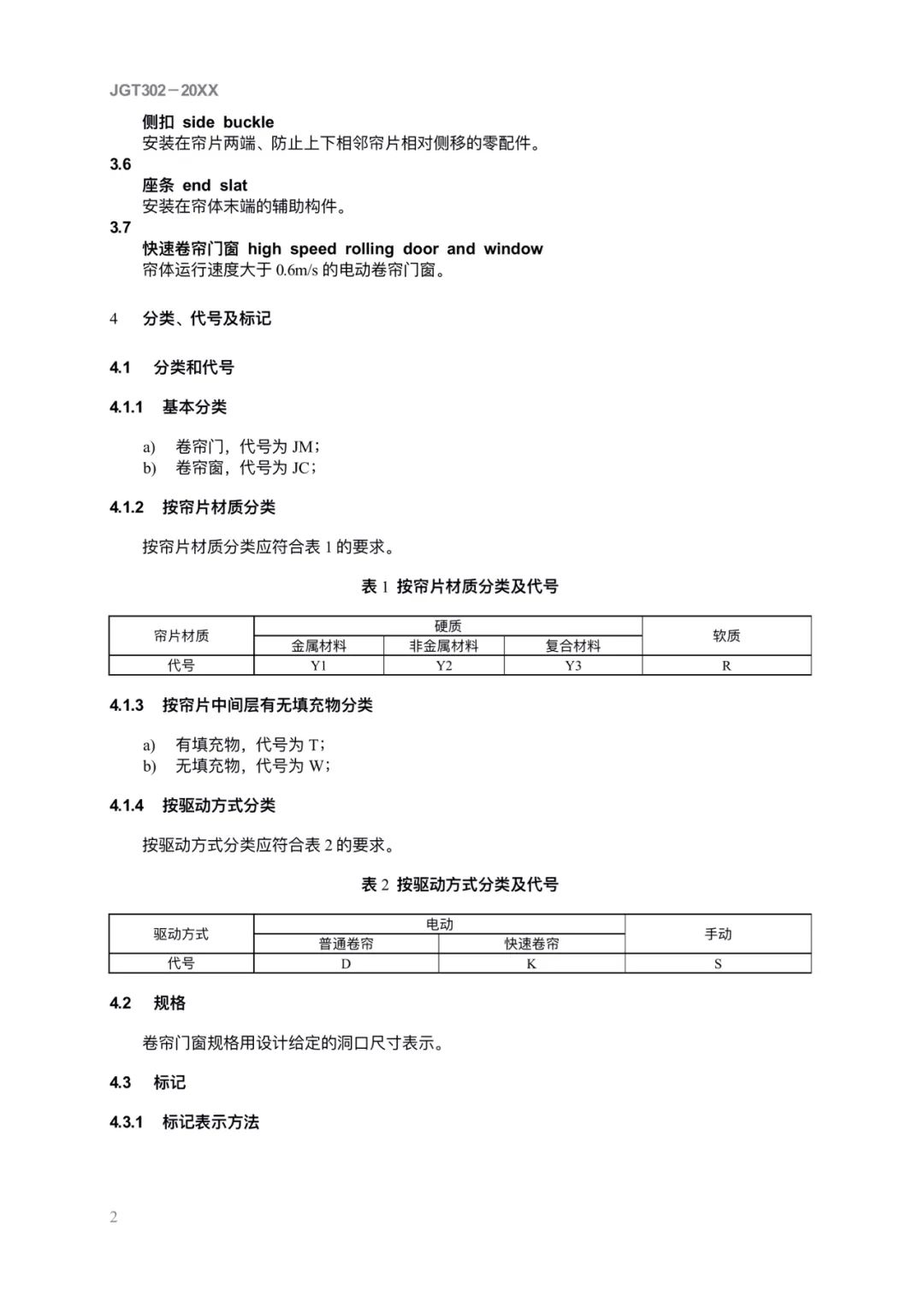 JGT302－20XX

侧扣 side buckle
安装在帘片两端、防止上下相邻帘片相对侧移的零配件。

3.6
座条 end slat
安装在帘体末端的辅助构件。

3.7
快速卷帘门窗 high speed rolling door and window
帘体运行速度大于 0.6m/s 的电动卷帘门窗。

4 分类、代号及标记

4.1 分类和代号

4.1.1 基本分类

a) 卷帘门，代号为 JM；
b) 卷帘窗，代号为 JC；

4.1.2 按帘片材质分类

按帘片材质分类应符合表 1 的要求。

表 1 按帘片材质分类及代号

| 帘片材质 | 硬质 | | | 软质 |
|---|---|---|---|---|
| | 金属材料 | 非金属材料 | 复合材料 | |
| 代号 | Y1 | Y2 | Y3 | R |

4.1.3 按帘片中间层有无填充物分类

a) 有填充物，代号为 T；
b) 无填充物，代号为 W；

4.1.4 按驱动方式分类

按驱动方式分类应符合表 2 的要求。

表 2 按驱动方式分类及代号

| 驱动方式 | 电动 | | 手动 |
|---|---|---|---|
| | 普通卷帘 | 快速卷帘 | |
| 代号 | D | K | S |

4.2 规格

卷帘门窗规格用设计给定的洞口尺寸表示。

4.3 标记

4.3.1 标记表示方法

2